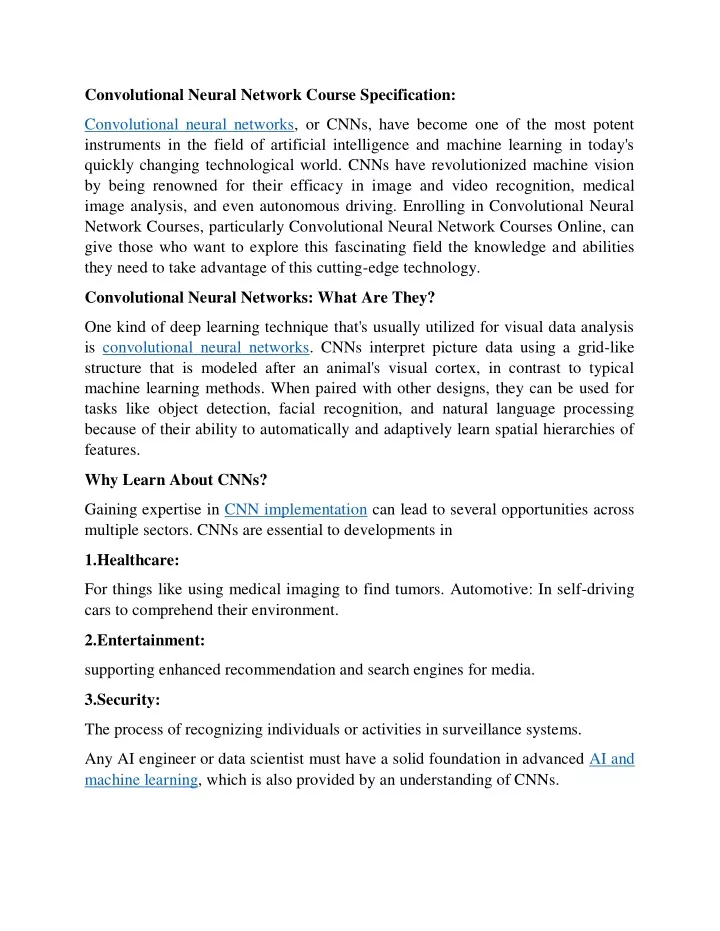 Convolutional Neural Network Course Specification:

Convolutional neural networks, or CNNs, have become one of the most potent instruments in the field of artificial intelligence and machine learning in today's quickly changing technological world. CNNs have revolutionized machine vision by being renowned for their efficacy in image and video recognition, medical image analysis, and even autonomous driving. Enrolling in Convolutional Neural Network Courses, particularly Convolutional Neural Network Courses Online, can give those who want to explore this fascinating field the knowledge and abilities they need to take advantage of this cutting-edge technology.

Convolutional Neural Networks: What Are They?

One kind of deep learning technique that's usually utilized for visual data analysis is convolutional neural networks. CNNs interpret picture data using a grid-like structure that is modeled after an animal's visual cortex, in contrast to typical machine learning methods. When paired with other designs, they can be used for tasks like object detection, facial recognition, and natural language processing because of their ability to automatically and adaptively learn spatial hierarchies of features.

Why Learn About CNNs?

Gaining expertise in CNN implementation can lead to several opportunities across multiple sectors. CNNs are essential to developments in

1.Healthcare:

For things like using medical imaging to find tumors. Automotive: In self-driving cars to comprehend their environment.

2.Entertainment:

supporting enhanced recommendation and search engines for media.

3.Security:

The process of recognizing individuals or activities in surveillance systems.

Any AI engineer or data scientist must have a solid foundation in advanced AI and machine learning, which is also provided by an understanding of CNNs.